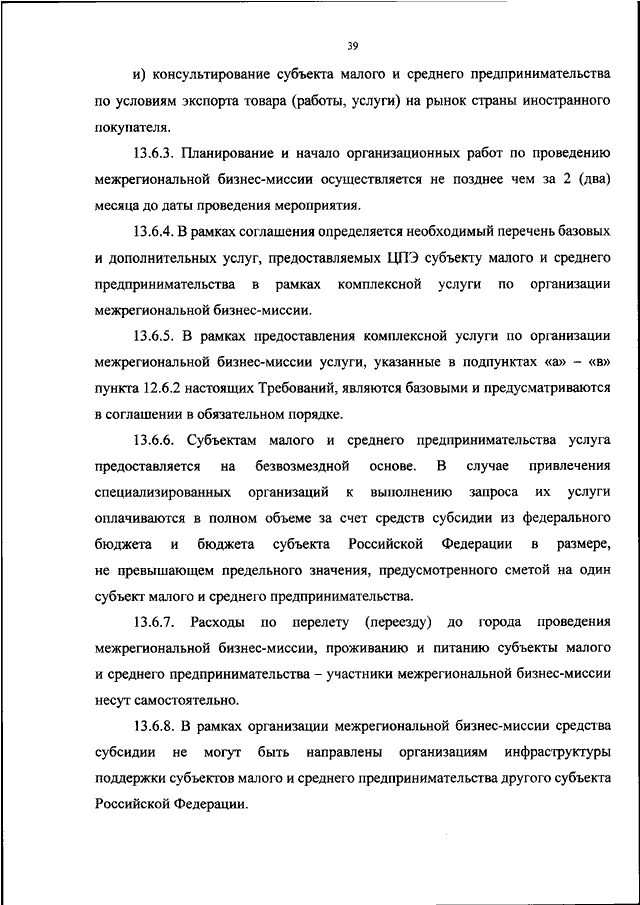 39

и) консультирование субъекта малого и среднего предпринимательства по условиям экспорта товара (работы, услуги) на рынок страны иностранного покупателя.

13.6.3. Планирование и начало организационных работ по проведению межрегиональной бизнес-миссии осуществляется не позднее чем за 2 (два) месяца до даты проведения мероприятия.

13.6.4. В рамках соглашения определяется необходимый перечень базовых и дополнительных услуг, предоставляемых ЦПЭ субъекту малого и среднего предпринимательства в рамках комплексной услуги по организации межрегиональной бизнес-миссии.

13.6.5. В рамках предоставления комплексной услуги по организации межрегиональной бизнес-миссии услуги, указанные в подпунктах «а» – «в» пункта 12.6.2 настоящих Требований, являются базовыми и предусматриваются в соглашении в обязательном порядке.

13.6.6. Субъектам малого и среднего предпринимательства услуга предоставляется на безвозмездной основе. В случае привлечения специализированных организаций к выполнению запроса их услуги оплачиваются в полном объеме за счет средств субсидии из федерального бюджета и бюджета субъекта Российской Федерации в размере, не превышающем предельного значения, предусмотренного сметой на один субъект малого и среднего предпринимательства.

13.6.7. Расходы по перелету (переезду) до города проведения межрегиональной бизнес-миссии, проживанию и питанию субъекты малого и среднего предпринимательства – участники межрегиональной бизнес-миссии несут самостоятельно.

13.6.8. В рамках организации межрегиональной бизнес-миссии средства субсидии не могут быть направлены организациям инфраструктуры поддержки субъектов малого и среднего предпринимательства другого субъекта Российской Федерации.